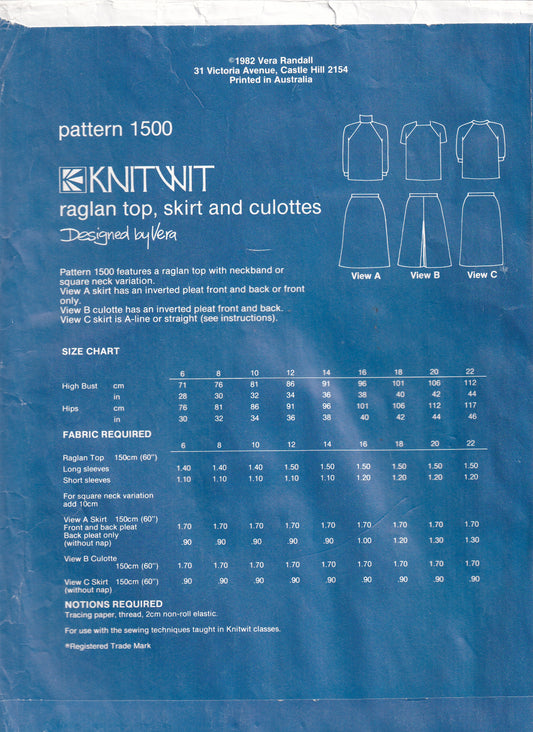 ©1982 Vera Randall
31 Victoria Avenue, Castle Hill 2154
Printed in Australia

pattern 1500

KNITWIT
raglan top, skirt and culottes
Designed by Vera

View A View B View C

Pattern 1500 features a raglan top with neckband or square neck variation.
View A skirt has an inverted pleat front and back or front only.
View B culotte has an inverted pleat front and back.
View C skirt is A-line or straight (see instructions).

SIZE CHART

| | | 6 | 8 | 10 | 12 | 14 | 16 | 18 | 20 | 22 |
|---|---|---|---|---|---|---|---|---|---|---|
| High Bust | cm | 71 | 76 | 81 | 86 | 91 | 96 | 101 | 106 | 112 |
| | in | 28 | 30 | 32 | 34 | 36 | 38 | 40 | 42 | 44 |
| Hips | cm | 76 | 81 | 86 | 91 | 96 | 101 | 106 | 112 | 117 |
| | in | 30 | 32 | 34 | 36 | 38 | 40 | 42 | 44 | 46 |

FABRIC REQUIRED

| | 6 | 8 | 10 | 12 | 14 | 16 | 18 | 20 | 22 |
|---|---|---|---|---|---|---|---|---|---|
| Raglan Top 150cm (60") | | | | | | | | | |
| Long sleeves | 1.40 | 1.40 | 1.40 | 1.50 | 1.50 | 1.50 | 1.50 | 1.50 | 1.50 |
| Short sleeves | 1.10 | 1.10 | 1.10 | 1.10 | 1.10 | 1.20 | 1.20 | 1.20 | 1.20 |
| For square neck variation add 10cm | | | | | | | | | |
| View A Skirt 150cm (60") Front and back pleat | 1.70 | 1.70 | 1.70 | 1.70 | 1.70 | 1.70 | 1.70 | 1.70 | 1.70 |
| Back pleat only (without nap) | .90 | .90 | .90 | .90 | .90 | 1.00 | 1.20 | 1.30 | 1.30 |
| View B Culotte 150cm (60") | 1.70 | 1.70 | 1.70 | 1.70 | 1.70 | 1.70 | 1.70 | 1.70 | 1.70 |
| View C Skirt 150cm (60") (without nap) | .90 | .90 | .90 | .90 | .90 | .90 | .90 | .90 | .90 |

NOTIONS REQUIRED
Tracing paper, thread, 2cm non-roll elastic.

For use with the sewing techniques taught in Knitwit classes.

®Registered Trade Mark